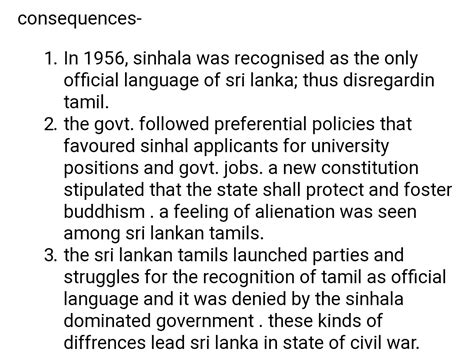 consequences-

1. In 1956, sinhala was recognised as the only official language of sri lanka; thus disregardin tamil.
2. the govt. followed preferential policies that favoured sinhal applicants for university positions and govt. jobs. a new constitution stipulated that the state shall protect and foster buddhism . a feeling of alienation was seen among sri lankan tamils.
3. the sri lankan tamils launched parties and struggles for the recognition of tamil as official language and it was denied by the sinhala dominated government . these kinds of diffrences lead sri lanka in state of civil war.